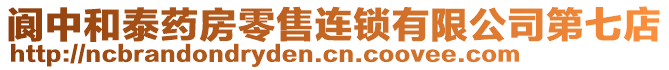 阆中和泰药房零售连锁有限公司第七店
http://ncbrandondryden.cn.coovee.com